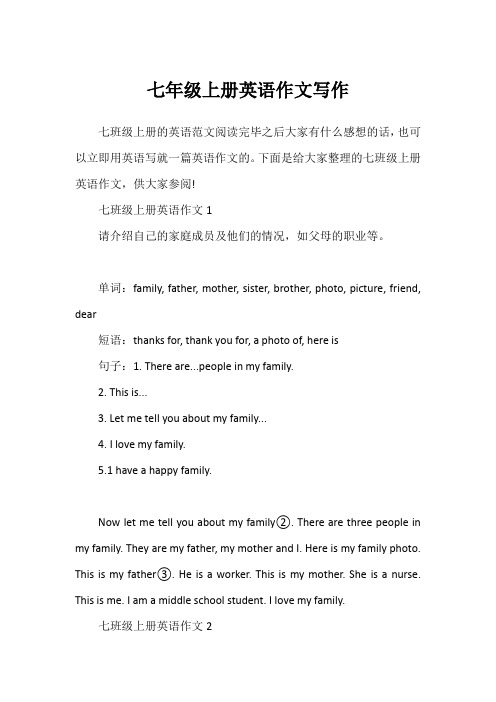 七年级上册英语作文写作

七班级上册的英语范文阅读完毕之后大家有什么感想的话，也可以立即用英语写就一篇英语作文的。下面是给大家整理的七班级上册英语作文，供大家参阅!

七班级上册英语作文 1

请介绍自己的家庭成员及他们的情况，如父母的职业等。

单词：family, father, mother, sister, brother, photo, picture, friend, dear

短语：thanks for, thank you for, a photo of, here is

句子：1. There are...people in my family.

2. This is...

3. Let me tell you about my family...

4. I love my family.

5.1 have a happy family.

Now let me tell you about my family②. There are three people in my family. They are my father, my mother and I. Here is my family photo. This is my father③. He is a worker. This is my mother. She is a nurse. This is me. I am a middle school student. I love my family.

七班级上册英语作文 2